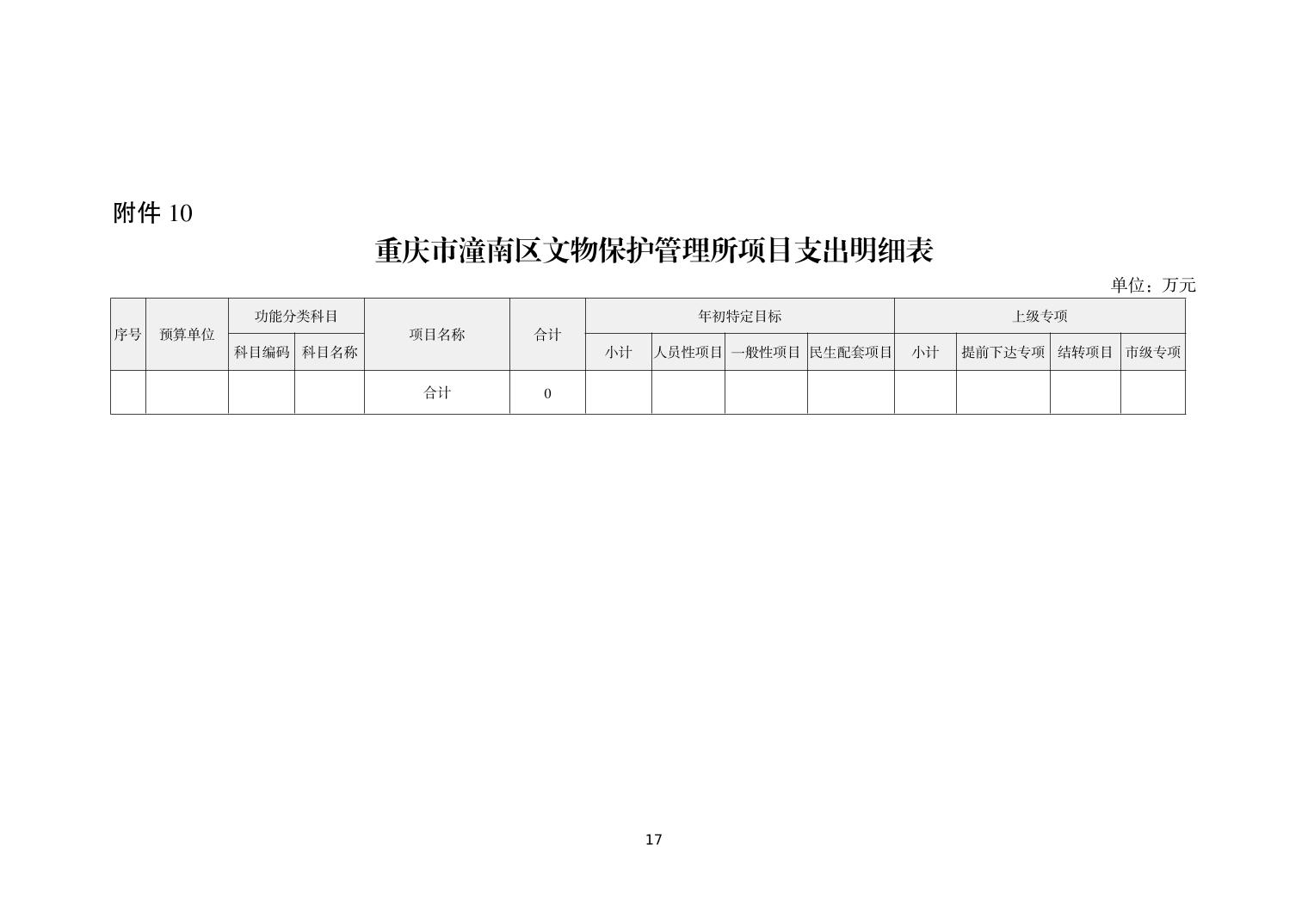 附件 10

重庆市潼南区文物保护管理所项目支出明细表

单位：万元

| 序号 | 预算单位 | 功能分类科目 | | 项目名称 | 合计 | 年初特定目标 | | | | 上级专项 | | | |
|---|---|---|---|---|---|---|---|---|---|---|---|---|---|
| | | 科目编码 | 科目名称 | | | 小计 | 人员性项目 | 一般性项目 | 民生配套项目 | 小计 | 提前下达专项 | 结转项目 | 市级专项 |
| | | | | 合计 | 0 | | | | | | | | |

17